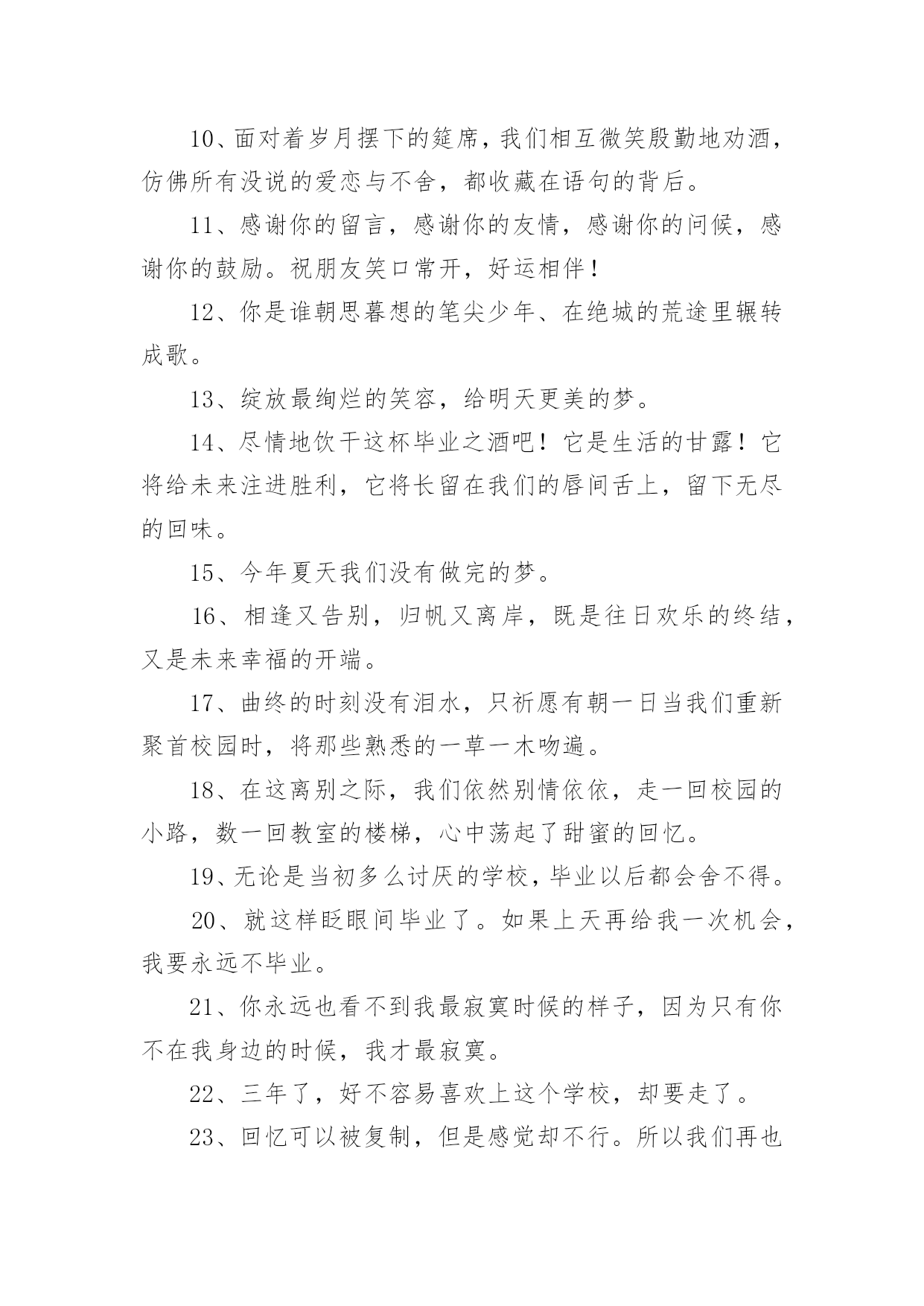 10、面对着岁月摆下的筵席，我们相互微笑殷勤地劝酒，仿佛所有没说的爱恋与不舍，都收藏在语句的背后。

11、感谢你的留言，感谢你的友情，感谢你的问候，感谢你的鼓励。祝朋友笑口常开，好运相伴！

12、你是谁朝思暮想的笔尖少年、在绝城的荒途里辗转成歌。

13、绽放最绚烂的笑容，给明天更美的梦。

14、尽情地饮干这杯毕业之酒吧！它是生活的甘露！它将给未来注进胜利，它将长留在我们的唇间舌上，留下无尽的回味。

15、今年夏天我们没有做完的梦。

16、相逢又告别，归帆又离岸，既是往日欢乐的终结，又是未来幸福的开端。

17、曲终的时刻没有泪水，只祈愿有朝一日当我们重新聚首校园时，将那些熟悉的一草一木吻遍。

18、在这离别之际，我们依然别情依依，走一回校园的小路，数一回教室的楼梯，心中荡起了甜蜜的回忆。

19、无论是当初多么讨厌的学校，毕业以后都会舍不得。

20、就这样眨眼间毕业了。如果上天再给我一次机会，我要永远不毕业。

21、你永远也看不到我最寂寞时候的样子，因为只有你不在我身边的时候，我才最寂寞。

22、三年了，好不容易喜欢上这个学校，却要走了。

23、回忆可以被复制，但是感觉却不行。所以我们再也